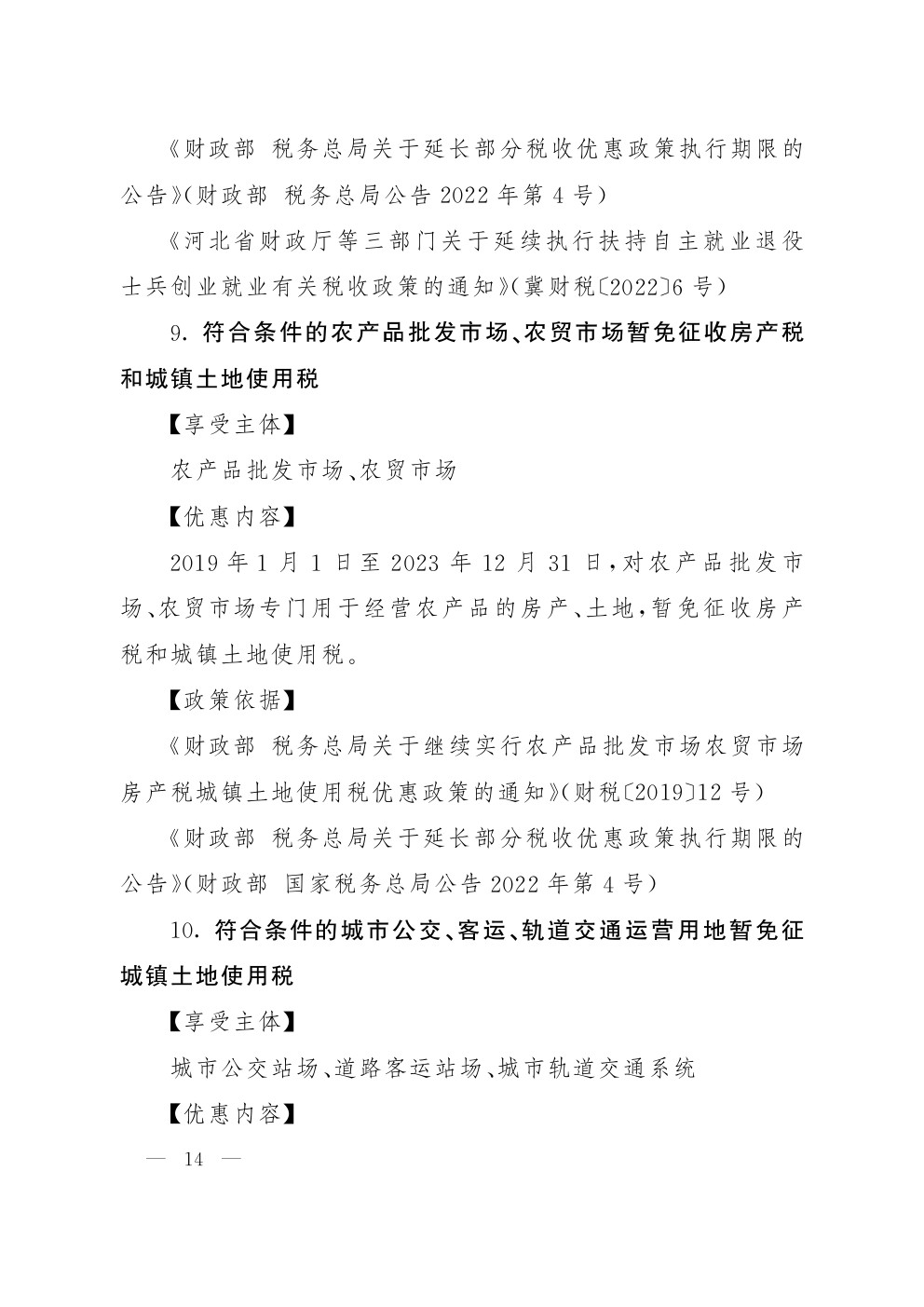 《财政部 税务总局关于延长部分税收优惠政策执行期限的公告》(财政部 税务总局公告 2022 年第 4 号)

《河北省财政厅等三部门关于延续执行扶持自主就业退役士兵创业就业有关税收政策的通知》(冀财税〔2022〕6 号)

9. 符合条件的农产品批发市场、农贸市场暂免征收房产税和城镇土地使用税

【享受主体】

农产品批发市场、农贸市场

【优惠内容】

2019 年 1 月 1 日至 2023 年 12 月 31 日,对农产品批发市场、农贸市场专门用于经营农产品的房产、土地,暂免征收房产税和城镇土地使用税。

【政策依据】

《财政部 税务总局关于继续实行农产品批发市场农贸市场房产税城镇土地使用税优惠政策的通知》(财税〔2019〕12 号)

《财政部 税务总局关于延长部分税收优惠政策执行期限的公告》(财政部 国家税务总局公告 2022 年第 4 号)

10. 符合条件的城市公交、客运、轨道交通运营用地暂免征城镇土地使用税

【享受主体】

城市公交站场、道路客运站场、城市轨道交通系统

【优惠内容】

— 14 —